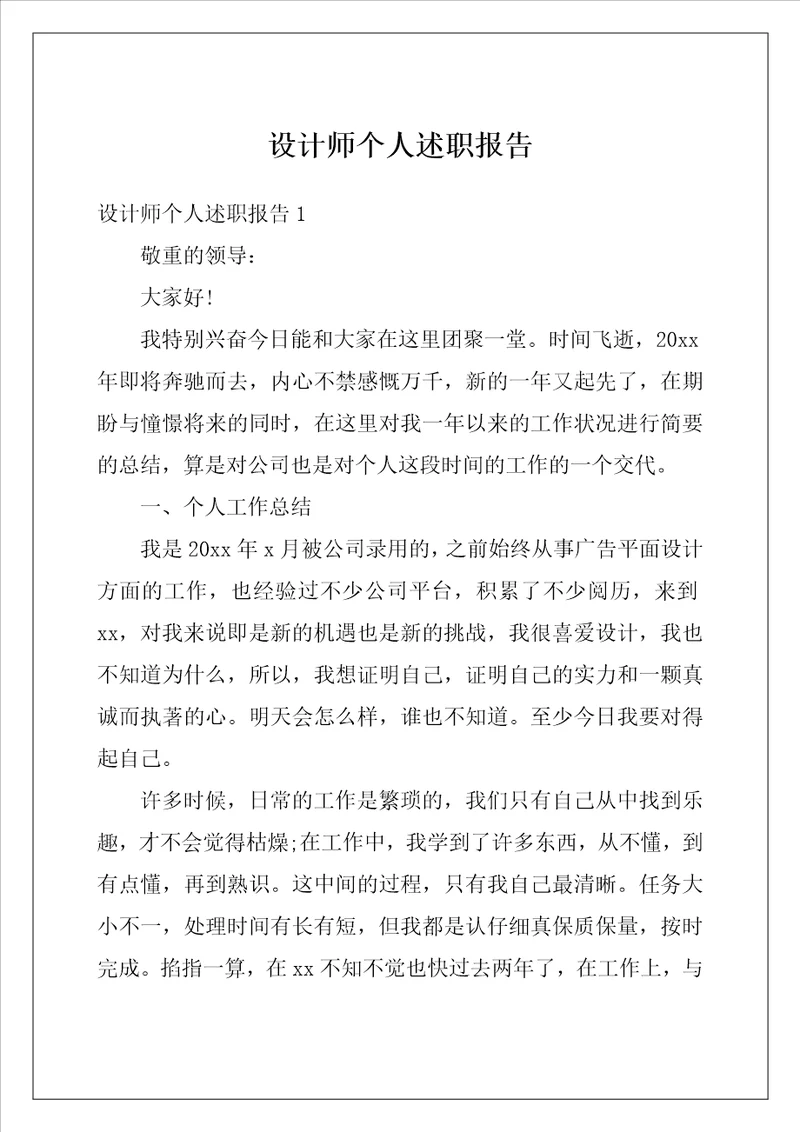 设计师个人述职报告

设计师个人述职报告 1

敬重的领导：

大家好!

我特别兴奋今日能和大家在这里团聚一堂。时间飞逝，20xx 年即将奔驰而去，内心不禁感慨万千，新的一年又起先了，在期盼与憧憬将来的同时，在这里对我一年以来的工作状况进行简要的总结，算是对公司也是对个人这段时间的工作的一个交代。

一、个人工作总结

我是 20xx 年 x 月被公司录用的，之前始终从事广告平面设计方面的工作，也经验过不少公司平台，积累了不少阅历，来到 xx，对我来说即是新的机遇也是新的挑战，我很喜爱设计，我也不知道为什么，所以，我想证明自己，证明自己的实力和一颗真诚而执著的心。明天会怎么样，谁也不知道。至少今日我要对得起自己。

许多时候，日常的工作是繁琐的，我们只有自己从中找到乐趣，才不会觉得枯燥;在工作中，我学到了许多东西，从不懂，到有点懂，再到熟识。这中间的过程，只有我自己最清晰。任务大小不一，处理时间有长有短，但我都是认仔细真保质保量，按时完成。掐指一算，在 xx 不知不觉也快过去两年了，在工作上，与